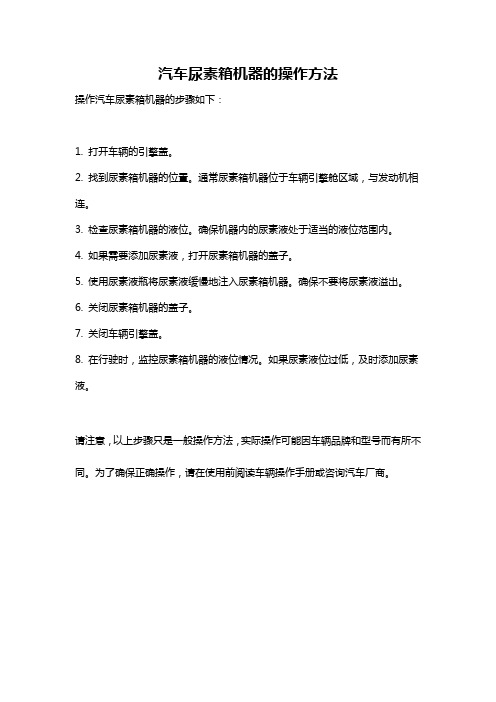 汽车尿素箱机器的操作方法

操作汽车尿素箱机器的步骤如下：

1. 打开车辆的引擎盖。

2. 找到尿素箱机器的位置。通常尿素箱机器位于车辆引擎舱区域，与发动机相连。

3. 检查尿素箱机器的液位。确保机器内的尿素液处于适当的液位范围内。

4. 如果需要添加尿素液，打开尿素箱机器的盖子。

5. 使用尿素液瓶将尿素液缓慢地注入尿素箱机器。确保不要将尿素液溢出。

6. 关闭尿素箱机器的盖子。

7. 关闭车辆引擎盖。

8. 在行驶时，监控尿素箱机器的液位情况。如果尿素液位过低，及时添加尿素液。

请注意，以上步骤只是一般操作方法，实际操作可能因车辆品牌和型号而有所不同。为了确保正确操作，请在使用前阅读车辆操作手册或咨询汽车厂商。